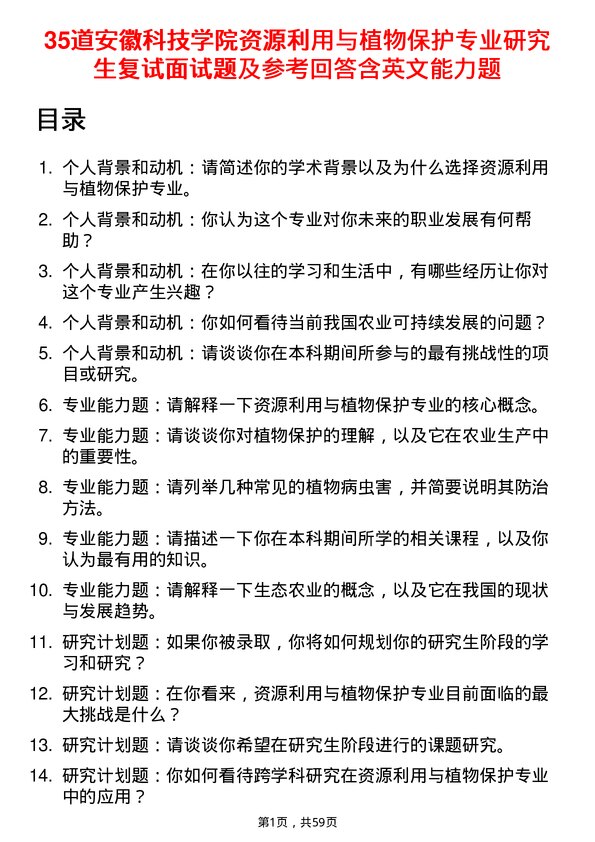 35道安徽科技学院资源利用与植物保护专业研究生复试面试题及参考回答含英文能力题

目录

1. 个人背景和动机：请简述你的学术背景以及为什么选择资源利用与植物保护专业。
2. 个人背景和动机：你认为这个专业对你未来的职业发展有何帮助？
3. 个人背景和动机：在你以往的学习和生活中，有哪些经历让你对这个专业产生兴趣？
4. 个人背景和动机：你如何看待当前我国农业可持续发展的问题？
5. 个人背景和动机：请谈谈你在本科期间所参与的最有挑战性的项目或研究。
6. 专业能力题：请解释一下资源利用与植物保护专业的核心概念。
7. 专业能力题：请谈谈你对植物保护的理解，以及它在农业生产中的重要性。
8. 专业能力题：请列举几种常见的植物病虫害，并简要说明其防治方法。
9. 专业能力题：请描述一下你在本科期间所学的相关课程，以及你认为最有用的知识。
10. 专业能力题：请解释一下生态农业的概念，以及它在我国的现状与发展趋势。
11. 研究计划题：如果你被录取，你将如何规划你的研究生阶段的学习和研究？
12. 研究计划题：在你看来，资源利用与植物保护专业目前面临的最大挑战是什么？
13. 研究计划题：请谈谈你希望在研究生阶段进行的课题研究。
14. 研究计划题：你如何看待跨学科研究在资源利用与植物保护专业中的应用？

第1页，共59页